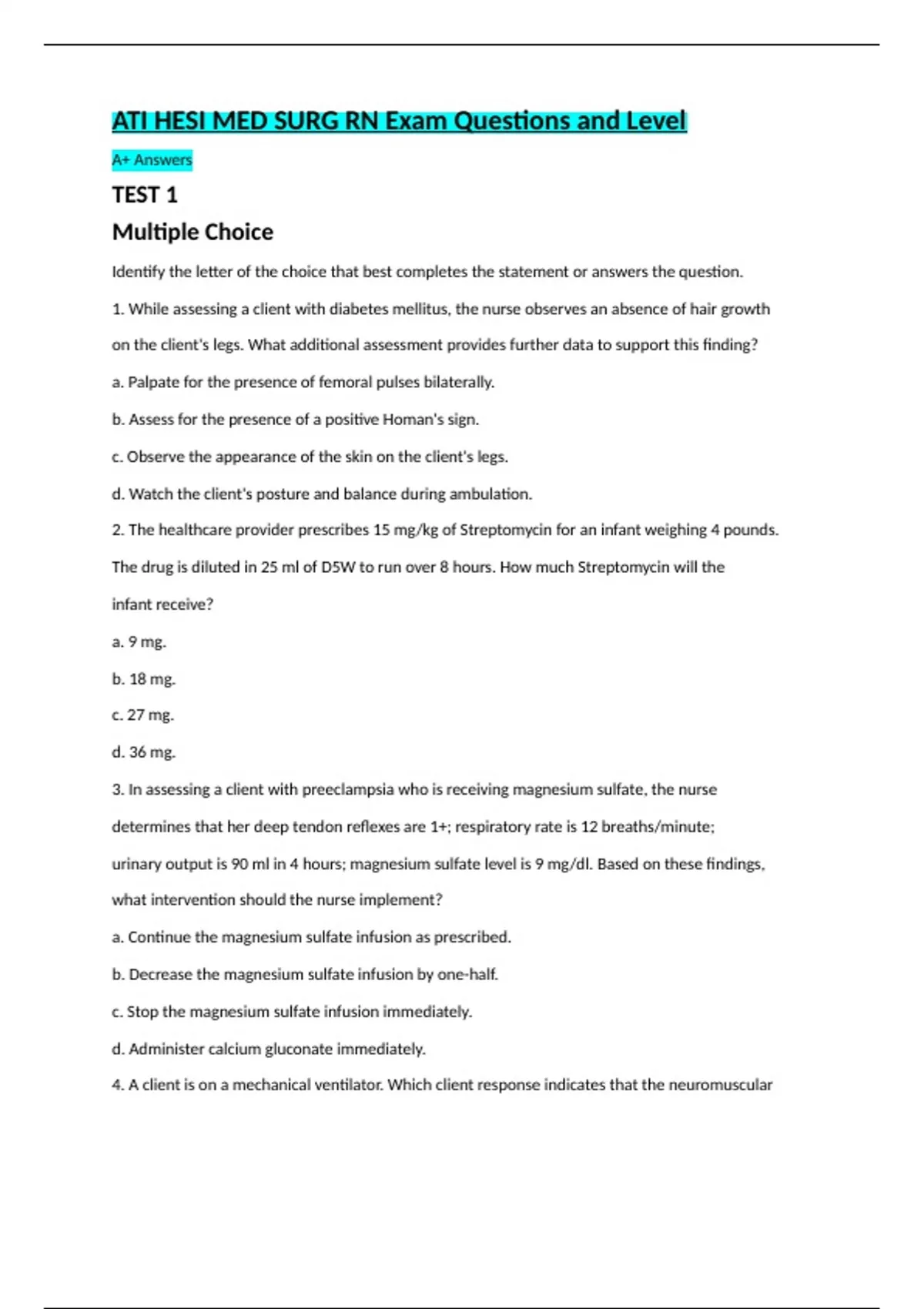 ATI HESI MED SURG RN Exam Questions and Level

A+ Answers

TEST 1

Multiple Choice

Identify the letter of the choice that best completes the statement or answers the question.

1. While assessing a client with diabetes mellitus, the nurse observes an absence of hair growth on the client's legs. What additional assessment provides further data to support this finding?

a. Palpate for the presence of femoral pulses bilaterally.

b. Assess for the presence of a positive Homan's sign.

c. Observe the appearance of the skin on the client's legs.

d. Watch the client's posture and balance during ambulation.

2. The healthcare provider prescribes 15 mg/kg of Streptomycin for an infant weighing 4 pounds. The drug is diluted in 25 ml of D5W to run over 8 hours. How much Streptomycin will the infant receive?

a. 9 mg.

b. 18 mg.

c. 27 mg.

d. 36 mg.

3. In assessing a client with preeclampsia who is receiving magnesium sulfate, the nurse determines that her deep tendon reflexes are 1+; respiratory rate is 12 breaths/minute; urinary output is 90 ml in 4 hours; magnesium sulfate level is 9 mg/dl. Based on these findings, what intervention should the nurse implement?

a. Continue the magnesium sulfate infusion as prescribed.

b. Decrease the magnesium sulfate infusion by one-half.

c. Stop the magnesium sulfate infusion immediately.

d. Administer calcium gluconate immediately.

4. A client is on a mechanical ventilator. Which client response indicates that the neuromuscular